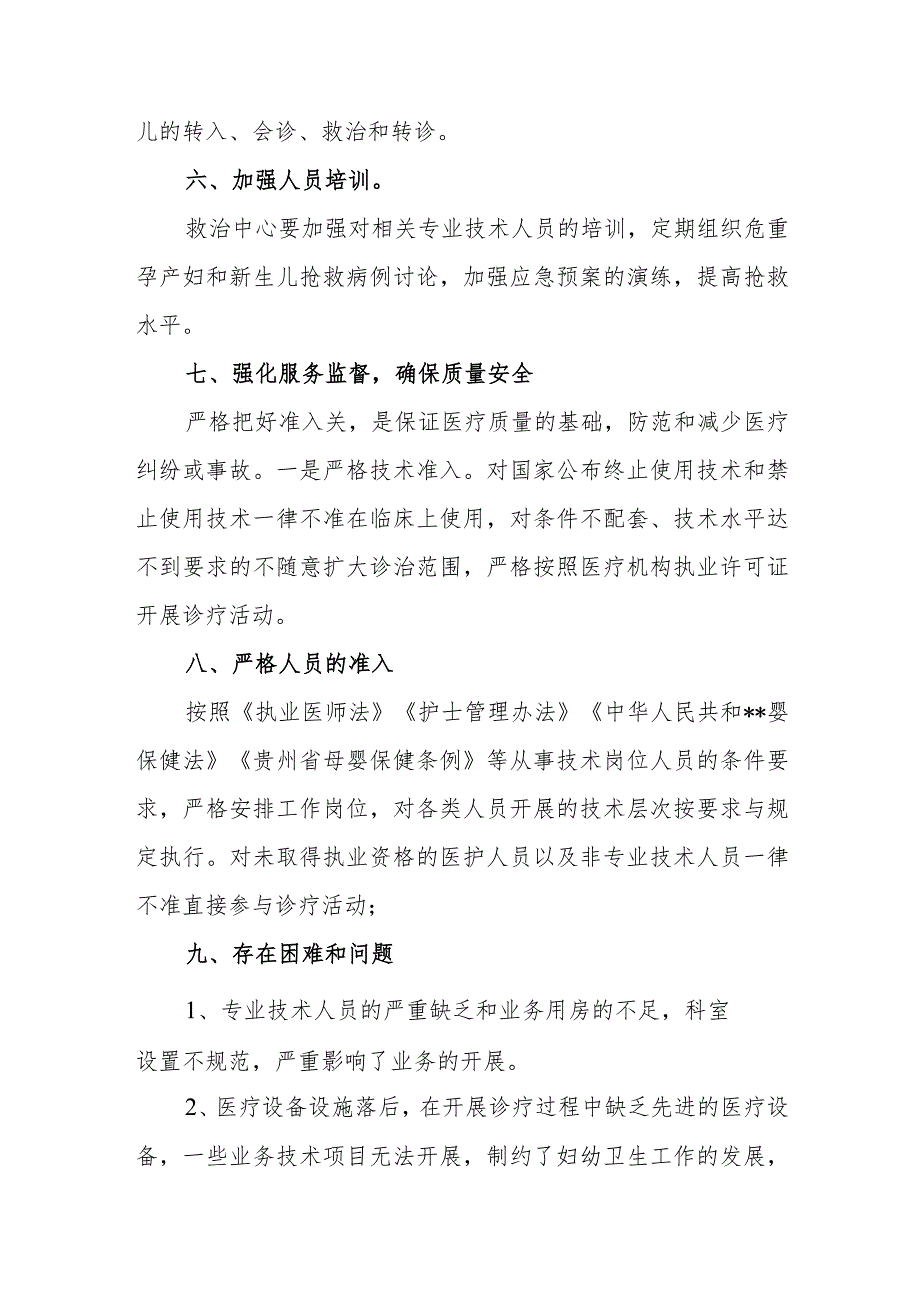 儿的转入、会诊、救治和转诊。

六、加强人员培训。

救治中心要加强对相关专业技术人员的培训，定期组织危重孕产妇和新生儿抢救病例讨论，加强应急预案的演练，提高抢救水平。

七、强化服务监督，确保质量安全

严格把好准入关，是保证医疗质量的基础，防范和减少医疗纠纷或事故。一是严格技术准入。对国家公布终止使用技术和禁止使用技术一律不准在临床上使用，对条件不配套、技术水平达不到要求的不随意扩大诊治范围，严格按照医疗机构执业许可证开展诊疗活动。

八、严格人员的准入

按照《执业医师法》《护士管理办法》《中华人民共和**婴保健法》《贵州省母婴保健条例》等从事技术岗位人员的条件要求，严格安排工作岗位，对各类人员开展的技术层次按要求与规定执行。对未取得执业资格的医护人员以及非专业技术人员一律不准直接参与诊疗活动;

九、存在困难和问题

1、专业技术人员的严重缺乏和业务用房的不足，科室设置不规范，严重影响了业务的开展。

2、医疗设备设施落后，在开展诊疗过程中缺乏先进的医疗设备，一些业务技术项目无法开展，制约了妇幼卫生工作的发展，